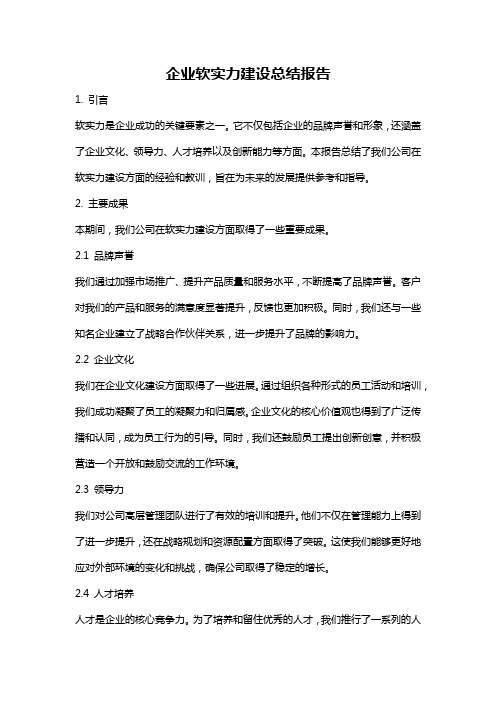 企业软实力建设总结报告

1. 引言

软实力是企业成功的关键要素之一。它不仅包括企业的品牌声誉和形象，还涵盖了企业文化、领导力、人才培养以及创新能力等方面。本报告总结了我们公司在软实力建设方面的经验和教训，旨在为未来的发展提供参考和指导。

2. 主要成果

本期间，我们公司在软实力建设方面取得了一些重要成果。

2.1 品牌声誉

我们通过加强市场推广、提升产品质量和服务水平，不断提高了品牌声誉。客户对我们的产品和服务的满意度显著提升，反馈也更加积极。同时，我们还与一些知名企业建立了战略合作伙伴关系，进一步提升了品牌的影响力。

2.2 企业文化

我们在企业文化建设方面取得了一些进展。通过组织各种形式的员工活动和培训，我们成功凝聚了员工的凝聚力和归属感。企业文化的核心价值观也得到了广泛传播和认同，成为员工行为的引导。同时，我们还鼓励员工提出创新创意，并积极营造一个开放和鼓励交流的工作环境。

2.3 领导力

我们对公司高层管理团队进行了有效的培训和提升。他们不仅在管理能力上得到了进一步提升，还在战略规划和资源配置方面取得了突破。这使我们能够更好地应对外部环境的变化和挑战，确保公司取得了稳定的增长。

2.4 人才培养

人才是企业的核心竞争力。为了培养和留住优秀的人才，我们推行了一系列的人